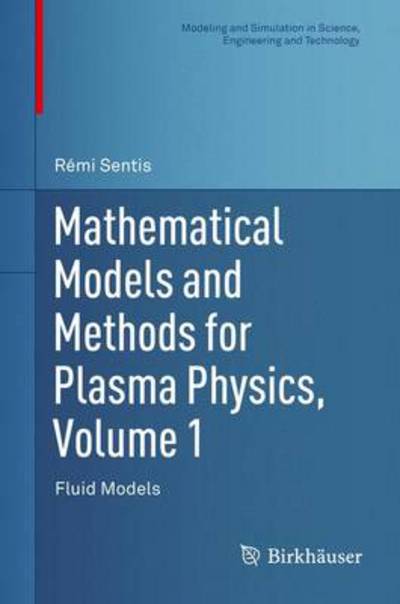 Modeling and Simulation in Science, Engineering and Technology

Rémi Sentis

Mathematical Models and Methods for Plasma Physics, Volume 1

Fluid Models

Birkhäuser